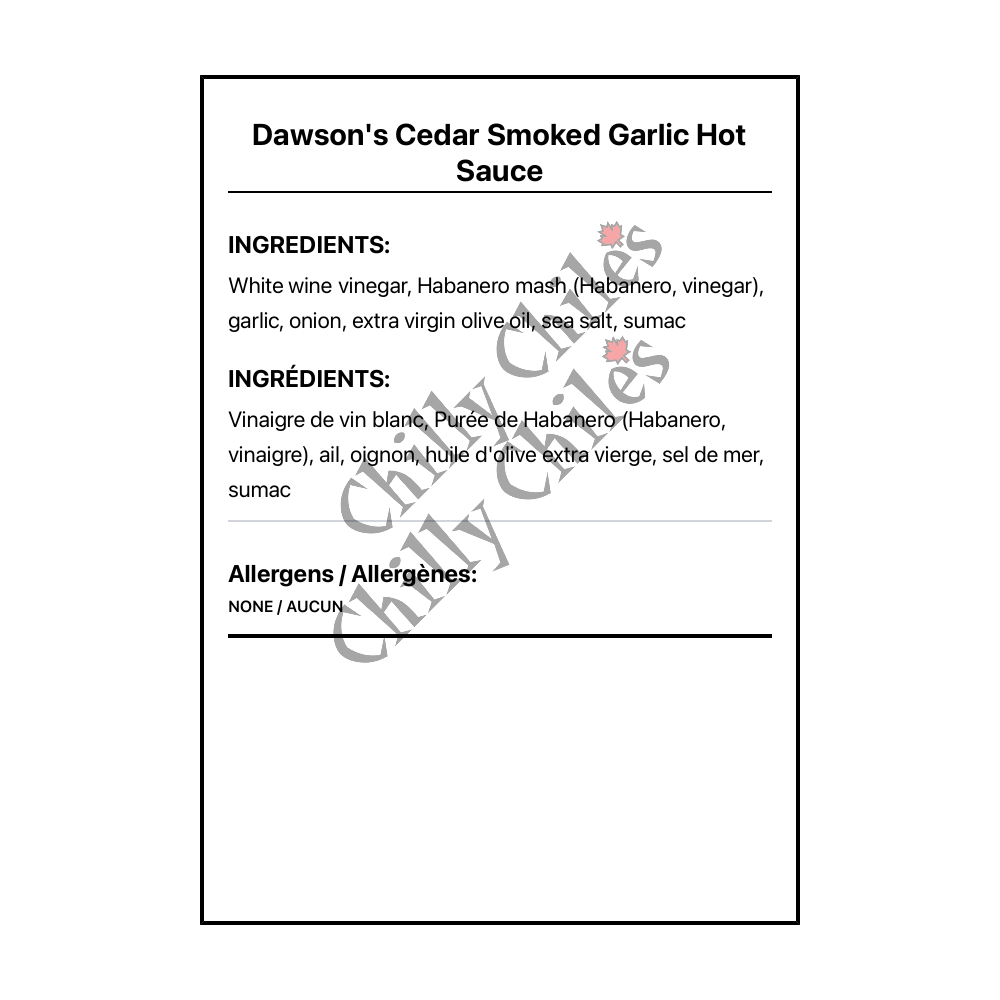 Dawson's Cedar Smoked Garlic Hot Sauce

INGREDIENTS:

White wine vinegar, Habanero mash (Habanero, vinegar), garlic, onion, extra virgin olive oil, sea salt, sumac

INGRÉDIENTS:

Vinaigre de vin blanc, Purée de Habanero (Habanero, vinaigre), ail, oignon, huile d'olive extra vierge, sel de mer, sumac

Allergens / Allergènes:

NONE / AUCUN

Chilly Chiles
Chilly Chiles